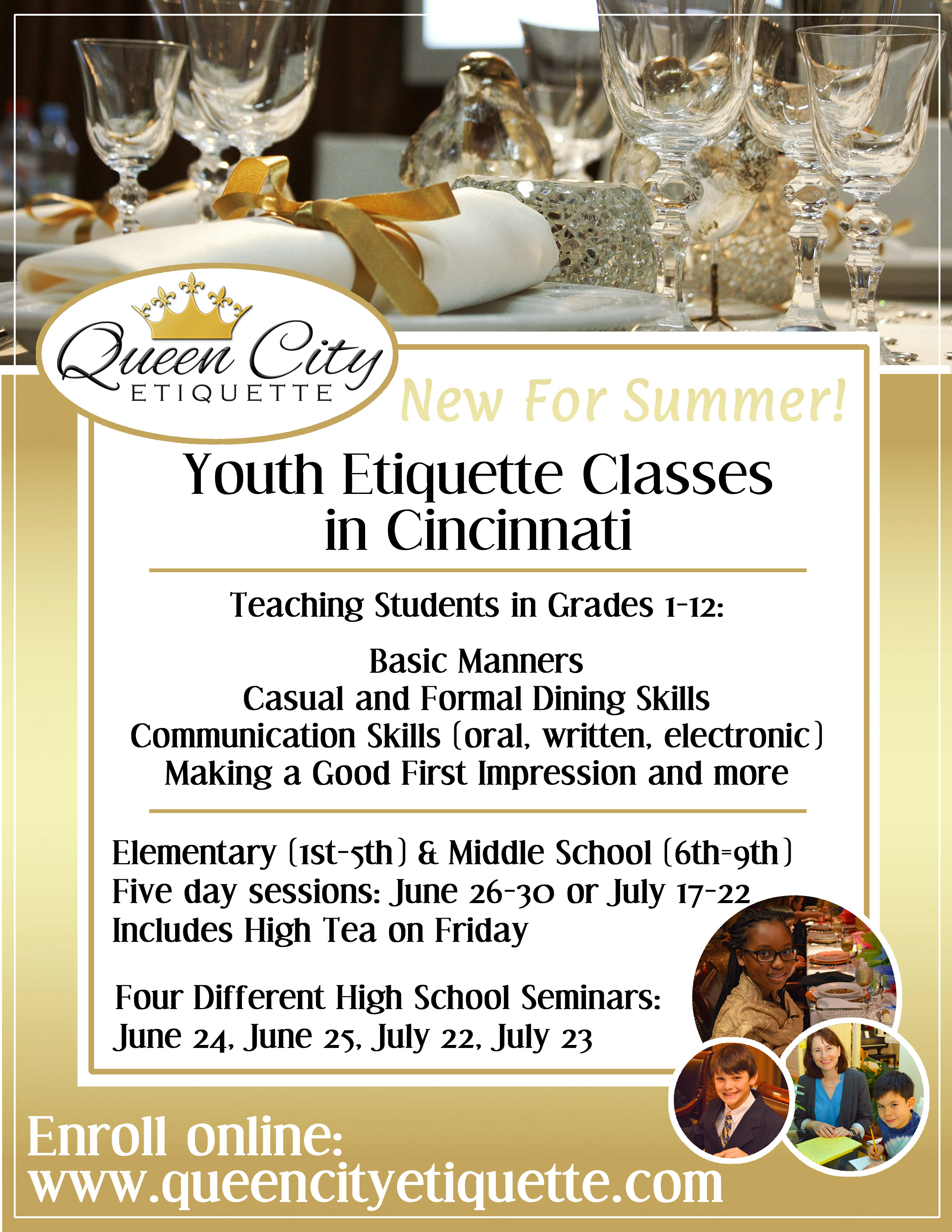 Queen City
ETIQUETTE

New For Summer!

Youth Etiquette Classes in Cincinnati

Teaching Students in Grades 1-12:

Basic Manners
Casual and Formal Dining Skills
Communication Skills (oral, written, electronic)
Making a Good First Impression and more

Elementary (1st-5th) & Middle School (6th=9th)
Five day sessions: June 26-30 or July 17-22
Includes High Tea on Friday

Four Different High School Seminars:
June 24, June 25, July 22, July 23

Enroll online:
www.queencityetiquette.com